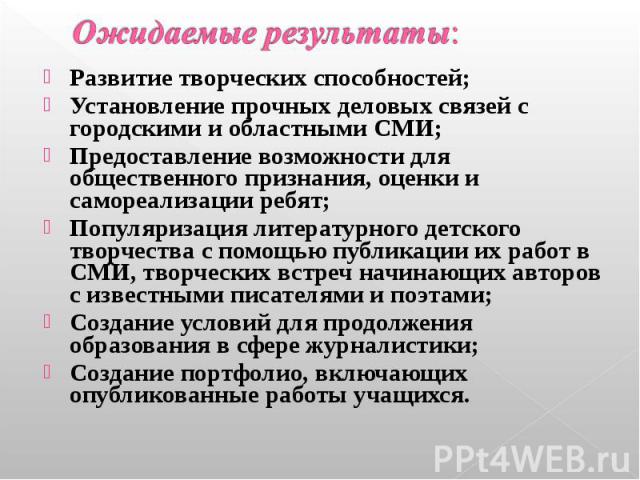 Ожидаемые результаты:

Развитие творческих способностей;

Установление прочных деловых связей с городскими и областными СМИ;

Предоставление возможности для общественного признания, оценки и самореализации ребят;

Популяризация литературного детского творчества с помощью публикации их работ в СМИ, творческих встреч начинающих авторов с известными писателями и поэтами;

Создание условий для продолжения образования в сфере журналистики;

Создание портфолио, включающих опубликованные работы учащихся.

PPt4WEB.ru